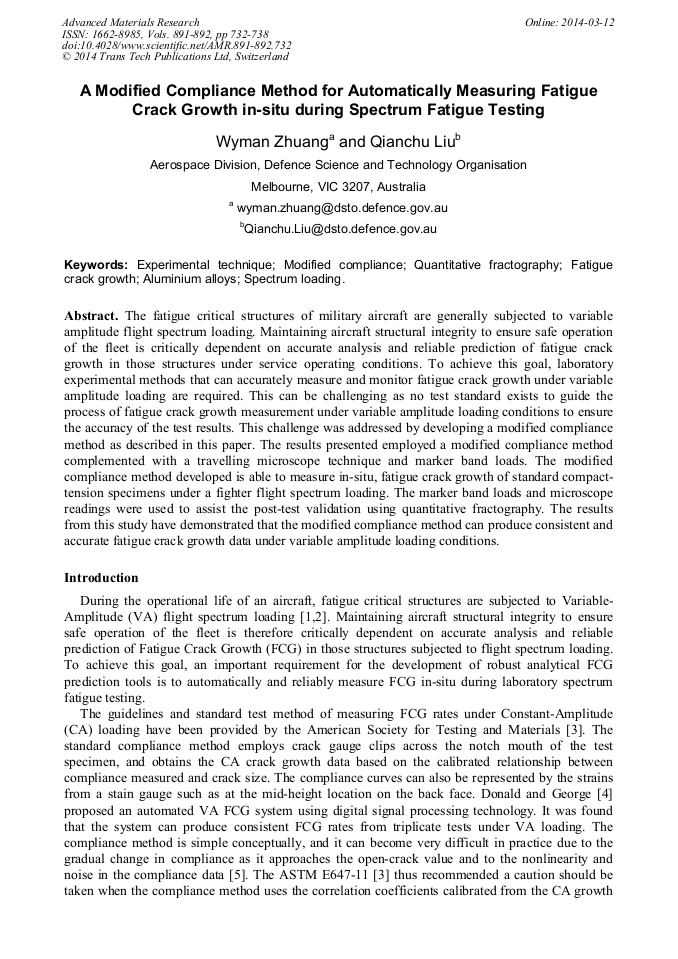 Advanced Materials Research
ISSN: 1662-8985, Vols. 891-892, pp 732-738
doi:10.4028/www.scientific.net/AMR.891-892.732
© 2014 Trans Tech Publications Ltd, Switzerland

Online: 2014-03-12

A Modified Compliance Method for Automatically Measuring Fatigue Crack Growth in-situ during Spectrum Fatigue Testing

Wyman Zhuang$^a$ and Qianchu Liu$^b$

Aerospace Division, Defence Science and Technology Organisation

Melbourne, VIC 3207, Australia

$^a$ wyman.zhuang@dsto.defence.gov.au

$^b$Qianchu.Liu@dsto.defence.gov.au

Keywords: Experimental technique; Modified compliance; Quantitative fractography; Fatigue crack growth; Aluminium alloys; Spectrum loading.

Abstract. The fatigue critical structures of military aircraft are generally subjected to variable amplitude flight spectrum loading. Maintaining aircraft structural integrity to ensure safe operation of the fleet is critically dependent on accurate analysis and reliable prediction of fatigue crack growth in those structures under service operating conditions. To achieve this goal, laboratory experimental methods that can accurately measure and monitor fatigue crack growth under variable amplitude loading are required. This can be challenging as no test standard exists to guide the process of fatigue crack growth measurement under variable amplitude loading conditions to ensure the accuracy of the test results. This challenge was addressed by developing a modified compliance method as described in this paper. The results presented employed a modified compliance method complemented with a travelling microscope technique and marker band loads. The modified compliance method developed is able to measure in-situ, fatigue crack growth of standard compact-tension specimens under a fighter flight spectrum loading. The marker band loads and microscope readings were used to assist the post-test validation using quantitative fractography. The results from this study have demonstrated that the modified compliance method can produce consistent and accurate fatigue crack growth data under variable amplitude loading conditions.

Introduction

During the operational life of an aircraft, fatigue critical structures are subjected to Variable-Amplitude (VA) flight spectrum loading [1,2]. Maintaining aircraft structural integrity to ensure safe operation of the fleet is therefore critically dependent on accurate analysis and reliable prediction of Fatigue Crack Growth (FCG) in those structures subjected to flight spectrum loading. To achieve this goal, an important requirement for the development of robust analytical FCG prediction tools is to automatically and reliably measure FCG in-situ during laboratory spectrum fatigue testing.

The guidelines and standard test method of measuring FCG rates under Constant-Amplitude (CA) loading have been provided by the American Society for Testing and Materials [3]. The standard compliance method employs crack gauge clips across the notch mouth of the test specimen, and obtains the CA crack growth data based on the calibrated relationship between compliance measured and crack size. The compliance curves can also be represented by the strains from a stain gauge such as at the mid-height location on the back face. Donald and George [4] proposed an automated VA FCG system using digital signal processing technology. It was found that the system can produce consistent FCG rates from triplicate tests under VA loading. The compliance method is simple conceptually, and it can become very difficult in practice due to the gradual change in compliance as it approaches the open-crack value and to the nonlinearity and noise in the compliance data [5]. The ASTM E647-11 [3] thus recommended a caution should be taken when the compliance method uses the correlation coefficients calibrated from the CA growth